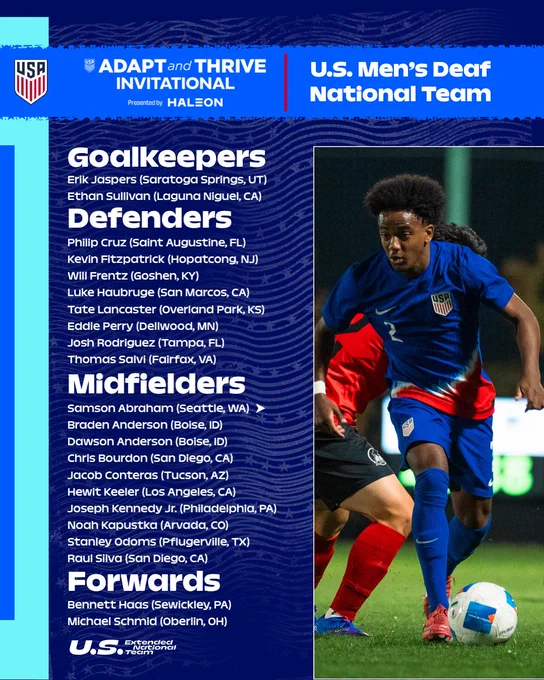 USA

ADAPT and THRIVE INVITATIONAL
Presented by HALEON

U.S. Men's Deaf National Team

Goalkeepers
Erik Jaspers (Saratoga Springs, UT)
Ethan Sullivan (Laguna Niguel, CA)

Defenders
Philip Cruz (Saint Augustine, FL)
Kevin Fitzpatrick (Hopatcong, NJ)
Will Frentz (Goshen, KY)
Luke Haubruge (San Marcos, CA)
Tate Lancaster (Overland Park, KS)
Eddie Perry (Dellwood, MN)
Josh Rodriguez (Tampa, FL)
Thomas Salvi (Fairfax, VA)

Midfielders
Samson Abraham (Seattle, WA) ➤
Braden Anderson (Boise, ID)
Dawson Anderson (Boise, ID)
Chris Bourdon (San Diego, CA)
Jacob Conteras (Tucson, AZ)
Hewit Keeler (Los Angeles, CA)
Joseph Kennedy Jr. (Philadelphia, PA)
Noah Kapustka (Arvada, CO)
Stanley Odoms (Pflugerville, TX)
Raul Silva (San Diego, CA)

Forwards
Bennett Haas (Sewickley, PA)
Michael Schmid (Oberlin, OH)

U.S. Extended National Team

USA
2